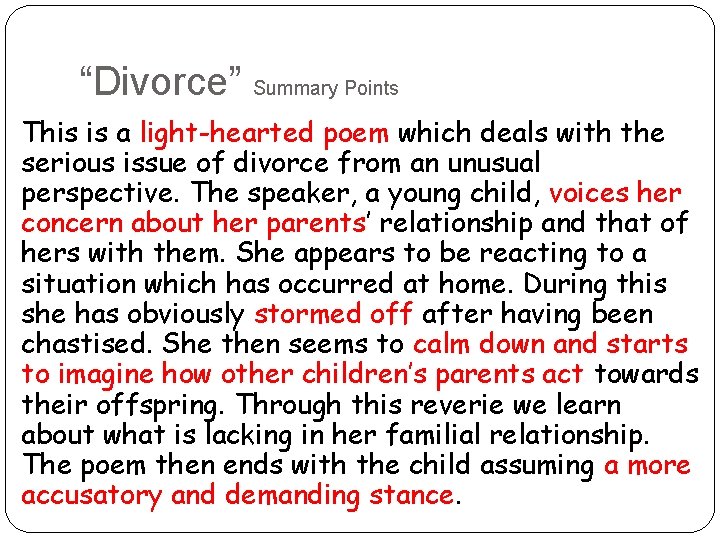 “Divorce” Summary Points

This is a light-hearted poem which deals with the serious issue of divorce from an unusual perspective. The speaker, a young child, voices her concern about her parents’ relationship and that of hers with them. She appears to be reacting to a situation which has occurred at home. During this she has obviously stormed off after having been chastised. She then seems to calm down and starts to imagine how other children’s parents act towards their offspring. Through this reverie we learn about what is lacking in her familial relationship. The poem then ends with the child assuming a more accusatory and demanding stance.